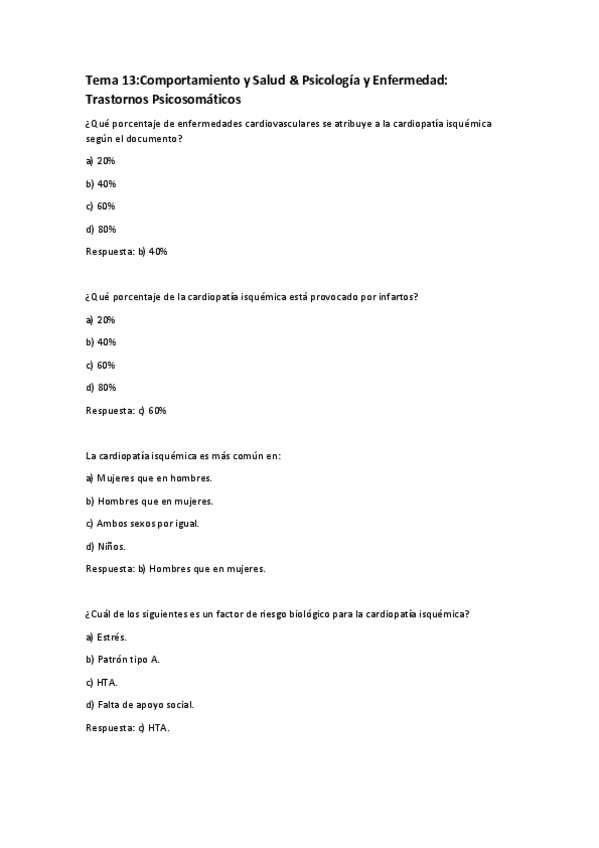 Tema 13:Comportamiento y Salud & Psicología y Enfermedad: Trastornos Psicosomáticos

¿Qué porcentaje de enfermedades cardiovasculares se atribuye a la cardiopatía isquémica según el documento?

a) 20%

b) 40%

c) 60%

d) 80%

Respuesta: b) 40%

¿Qué porcentaje de la cardiopatía isquémica está provocado por infartos?

a) 20%

b) 40%

c) 60%

d) 80%

Respuesta: c) 60%

La cardiopatía isquémica es más común en:

a) Mujeres que en hombres.

b) Hombres que en mujeres.

c) Ambos sexos por igual.

d) Niños.

Respuesta: b) Hombres que en mujeres.

¿Cuál de los siguientes es un factor de riesgo biológico para la cardiopatía isquémica?

a) Estrés.

b) Patrón tipo A.

c) HTA.

d) Falta de apoyo social.

Respuesta: c) HTA.